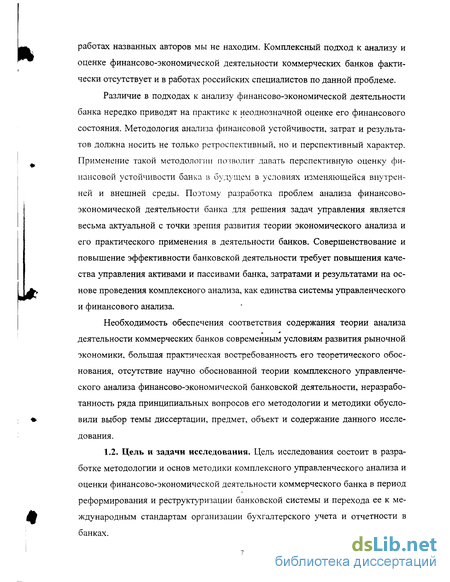 работах названных авторов мы не находим. Комплексный подход к анализу и оценке финансово-экономической деятельности коммерческих банков фактически отсутствует и в работах российских специалистов по данной проблеме.

Различие в подходах к анализу финансово-экономической деятельности банка нередко приводят на практике к неоднозначной оценке его финансового состояния. Методология анализа финансовой устойчивости, затрат и результатов должна носить не только ретроспективный, но и перспективный характер. Применение такой методологии позволит давать перспективную оценку финансовой устойчивости банка в будущем в условиях изменяющейся внутренней и внешней среды. Поэтому разработка проблем анализа финансово-экономической деятельности банка для решения задач управления является весьма актуальной с точки зрения развития теории экономического анализа и его практического применения в деятельности банков. Совершенствование и повышение эффективности банковской деятельности требует повышения качества управления активами и пассивами банка, затратами и результатами на основе проведения комплексного анализа, как единства системы управленческого и финансового анализа.

Необходимость обеспечения соответствия содержания теории анализа деятельности коммерческих банков современным условиям развития рыночной экономики, большая практическая востребованность его теоретического обоснования, отсутствие научно обоснованной теории комплексного управленческого анализа финансово-экономической банковской деятельности, неразработанность ряда принципиальных вопросов его методологии и методики обусловили выбор темы диссертации, предмет, объект и содержание данного исследования.

1.2. Цель и задачи исследования. Цель исследования состоит в разработке методологии и основ методики комплексного управленческого анализа и оценки финансово-экономической деятельности коммерческого банка в период реформирования и реструктуризации банковской системы и перехода ее к международным стандартам организации бухгалтерского учета и отчетности в банках.

7

dsLib.net
библиотека диссертаций